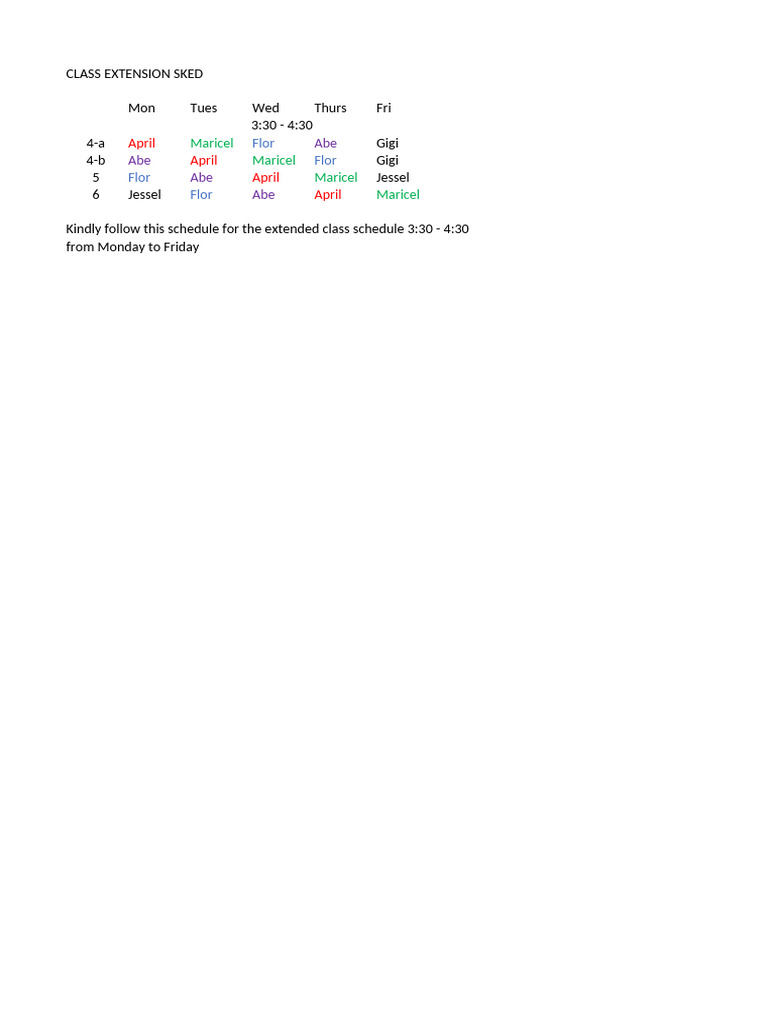 CLASS EXTENSION SKED

| | Mon | Tues | Wed | Thurs | Fri |
|---|---|---|---|---|---|
| | | | 3:30 - 4:30 | | |
| 4-a | April | Maricel | Flor | Abe | Gigi |
| 4-b | Abe | April | Maricel | Flor | Gigi |
| 5 | Flor | Abe | April | Maricel | Jessel |
| 6 | Jessel | Flor | Abe | April | Maricel |

Kindly follow this schedule for the extended class schedule 3:30 - 4:30 from Monday to Friday